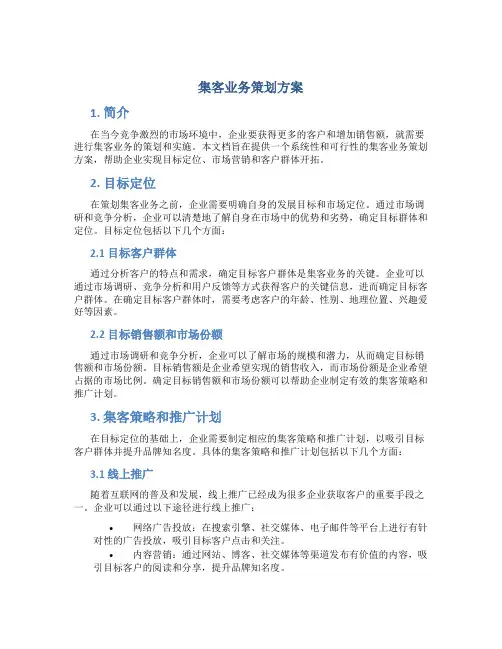 集客业务策划方案

1. 简介

在当今竞争激烈的市场环境中，企业要获得更多的客户和增加销售额，就需要进行集客业务的策划和实施。本文档旨在提供一个系统性和可行性的集客业务策划方案，帮助企业实现目标定位、市场营销和客户群体开拓。

2. 目标定位

在策划集客业务之前，企业需要明确自身的发展目标和市场定位。通过市场调研和竞争分析，企业可以清楚地了解自身在市场中的优势和劣势，确定目标群体和定位。目标定位包括以下几个方面：

2.1 目标客户群体

通过分析客户的特点和需求，确定目标客户群体是集客业务的关键。企业可以通过市场调研、竞争分析和用户反馈等方式获得客户的关键信息，进而确定目标客户群体。在确定目标客户群体时，需要考虑客户的年龄、性别、地理位置、兴趣爱好等因素。

2.2 目标销售额和市场份额

通过市场调研和竞争分析，企业可以了解市场的规模和潜力，从而确定目标销售额和市场份额。目标销售额是企业希望实现的销售收入，而市场份额是企业希望占据的市场比例。确定目标销售额和市场份额可以帮助企业制定有效的集客策略和推广计划。

3. 集客策略和推广计划

在目标定位的基础上，企业需要制定相应的集客策略和推广计划，以吸引目标客户群体并提升品牌知名度。具体的集客策略和推广计划包括以下几个方面：

3.1 线上推广

随着互联网的普及和发展，线上推广已经成为很多企业获取客户的重要手段之一。企业可以通过以下途径进行线上推广：

• 网络广告投放：在搜索引擎、社交媒体、电子邮件等平台上进行有针对性的广告投放，吸引目标客户点击和关注。
• 内容营销：通过网站、博客、社交媒体等渠道发布有价值的内容，吸引目标客户的阅读和分享，提升品牌知名度。